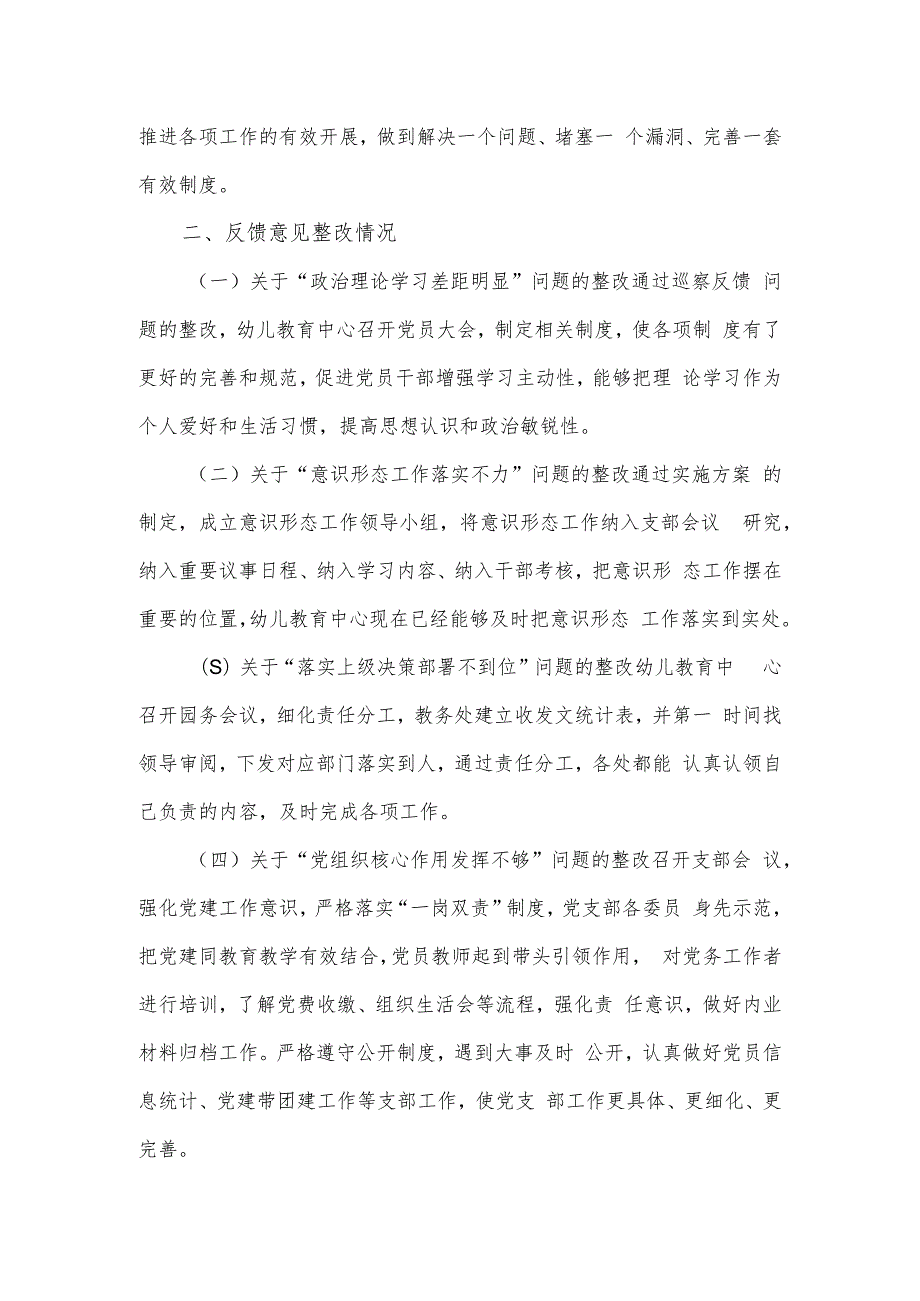 推进各项工作的有效开展，做到解决一个问题、堵塞一 个漏洞、完善一套有效制度。

二、反馈意见整改情况

（一）关于“政治理论学习差距明显”问题的整改通过巡察反馈 问题的整改，幼儿教育中心召开党员大会，制定相关制度，使各项制 度有了更好的完善和规范，促进党员干部增强学习主动性，能够把理 论学习作为个人爱好和生活习惯，提高思想认识和政治敏锐性。

（二）关于“意识形态工作落实不力”问题的整改通过实施方案 的制定，成立意识形态工作领导小组，将意识形态工作纳入支部会议 研究，纳入重要议事日程、纳入学习内容、纳入干部考核，把意识形 态工作摆在重要的位置，幼儿教育中心现在已经能够及时把意识形态 工作落实到实处。

(S) 关于“落实上级决策部署不到位”问题的整改幼儿教育中 心召开园务会议，细化责任分工，教务处建立收发文统计表，并第一 时间找领导审阅，下发对应部门落实到人，通过责任分工，各处都能 认真认领自己负责的内容，及时完成各项工作。

（四）关于“党组织核心作用发挥不够”问题的整改召开支部会 议，强化党建工作意识，严格落实“一岗双责”制度，党支部各委员 身先示范，把党建同教育教学有效结合，党员教师起到带头引领作用， 对党务工作者进行培训，了解党费收缴、组织生活会等流程，强化责 任意识，做好内业材料归档工作。严格遵守公开制度，遇到大事及时 公开，认真做好党员信息统计、党建带团建工作等支部工作，使党支 部工作更具体、更细化、更完善。